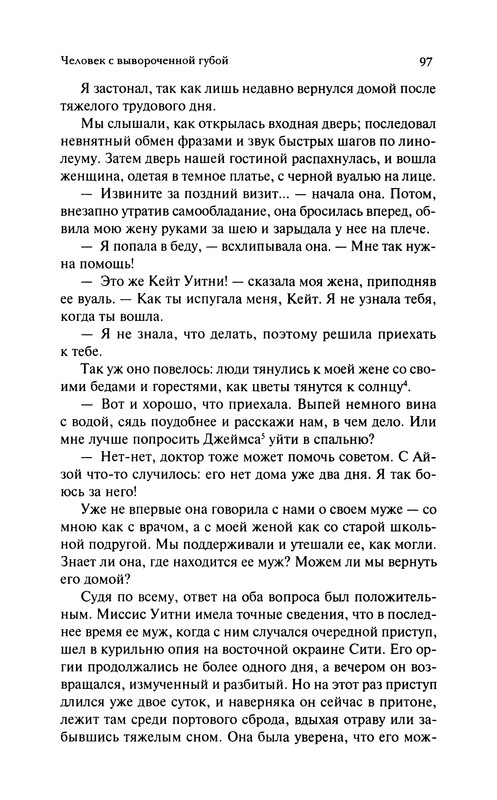 Человек с вывороченной губой 97

Я застонал, так как лишь недавно вернулся домой после тяжелого трудового дня.

Мы слышали, как открылась входная дверь; последовал невнятный обмен фразами и звук быстрых шагов по линолеуму. Затем дверь нашей гостиной распахнулась, и вошла женщина, одетая в темное платье, с черной вуалью на лице.

— Извините за поздний визит... — начала она. Потом, внезапно утратив самообладание, она бросилась вперед, обвила мою жену руками за шею и зарыдала у нее на плече.

— Я попала в беду, — всхлипывала она. — Мне так нужна помощь!

— Это же Кейт Уитни! — сказала моя жена, приподняв ее вуаль. — Как ты испугала меня, Кейт. Я не узнала тебя, когда ты вошла.

— Я не знала, что делать, поэтому решила приехать к тебе.

Так уж оно повелось: люди тянулись к моей жене со своими бедами и горестями, как цветы тянутся к солнцу$^4$.

— Вот и хорошо, что приехала. Выпей немного вина с водой, сядь поудобнее и расскажи нам, в чем дело. Или мне лучше попросить Джеймса$^5$ уйти в спальню?

— Нет-нет, доктор тоже может помочь советом. С Айзой что-то случилось: его нет дома уже два дня. Я так боюсь за него!

Уже не впервые она говорила с нами о своем муже — со мною как с врачом, а с моей женой как со старой школьной подругой. Мы поддерживали и утешали ее, как могли. Знает ли она, где находится ее муж? Можем ли мы вернуть его домой?

Судя по всему, ответ на оба вопроса был положительным. Миссис Уитни имела точные сведения, что в последнее время ее муж, когда с ним случался очередной приступ, шел в курильню опия на восточной окраине Сити. Его оргии продолжались не более одного дня, а вечером он возвращался, измученный и разбитый. Но на этот раз приступ длился уже двое суток, и наверняка он сейчас в притоне, лежит там среди портового сброда, вдыхая отраву или забывшись тяжелым сном. Она была уверена, что его мож-